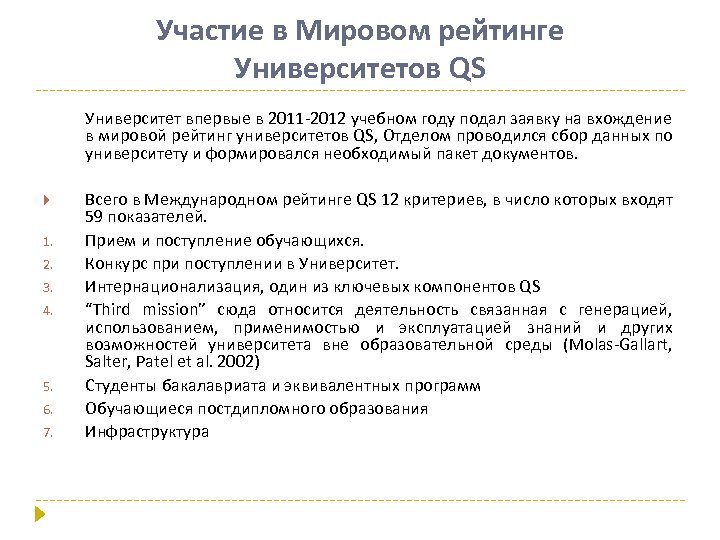 Участие в Мировом рейтинге Университетов QS

Университет впервые в 2011-2012 учебном году подал заявку на вхождение в мировой рейтинг университетов QS, Отделом проводился сбор данных по университету и формировался необходимый пакет документов.

Всего в Международном рейтинге QS 12 критериев, в число которых входят 59 показателей.

1. Прием и поступление обучающихся.
2. Конкурс при поступлении в Университет.
3. Интернационализация, один из ключевых компонентов QS
4. “Third mission” сюда относится деятельность связанная с генерацией, использованием, применимостью и эксплуатацией знаний и других возможностей университета вне образовательной среды (Molas-Gallart, Salter, Patel et al. 2002)
5. Студенты бакалавриата и эквивалентных программ
6. Обучающиеся постдипломного образования
7. Инфраструктура